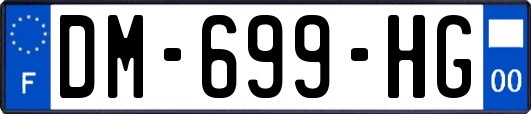 F
DM-699-HG
00